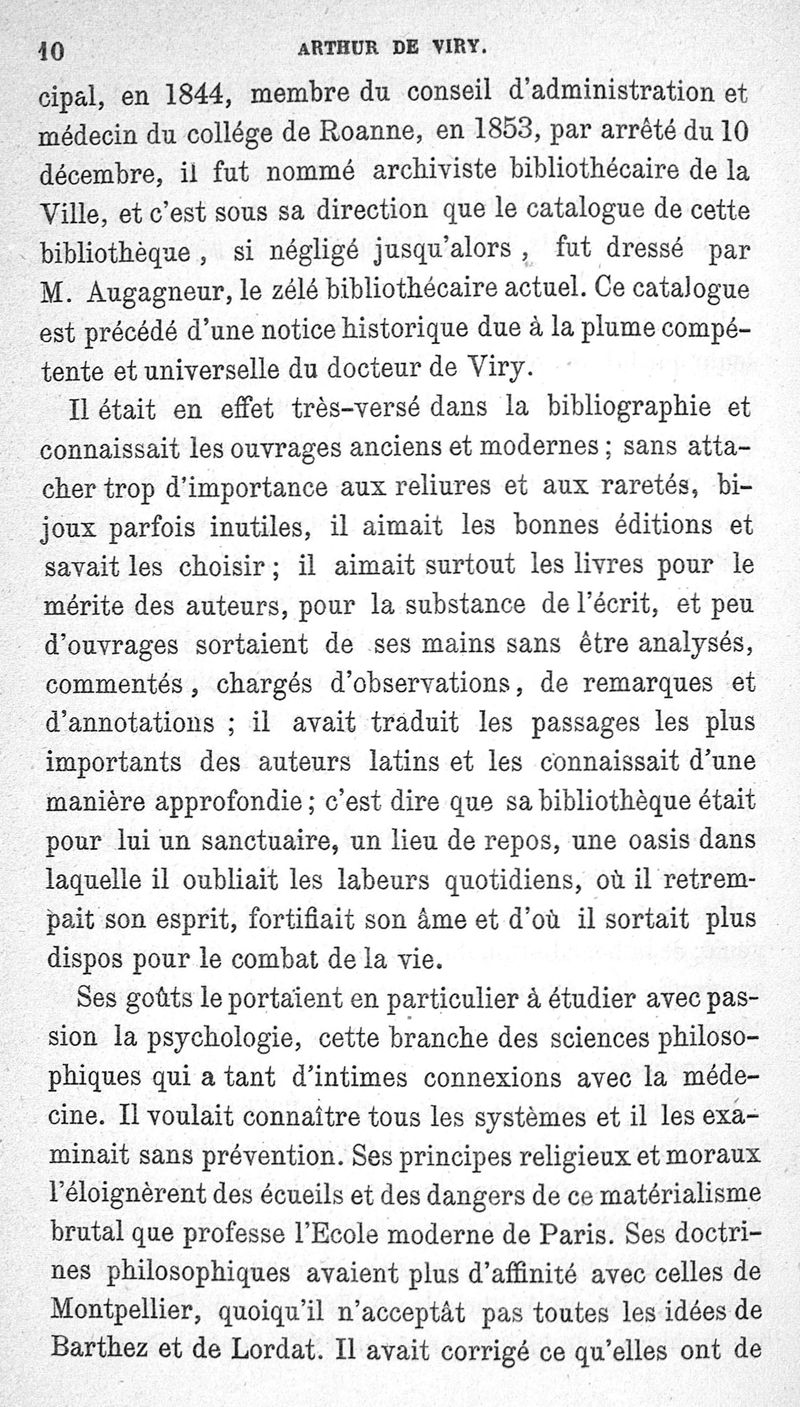 10 ARTHUR DE VIRY.

cipal, en 1844, membre du conseil d'administration et médecin du collége de Roanne, en 1853, par arrêté du 10 décembre, il fut nommé archiviste bibliothécaire de la Ville, et c'est sous sa direction que le catalogue de cette bibliothèque, si négligé jusqu'alors, fut dressé par M. Augagneur, le zélé bibliothécaire actuel. Ce catalogue est précédé d'une notice historique due à la plume compétente et universelle du docteur de Viry.

Il était en effet très-versé dans la bibliographie et connaissait les ouvrages anciens et modernes ; sans attacher trop d'importance aux reliures et aux raretés, bijoux parfois inutiles, il aimait les bonnes éditions et savait les choisir ; il aimait surtout les livres pour le mérite des auteurs, pour la substance de l'écrit, et peu d'ouvrages sortaient de ses mains sans être analysés, commentés, chargés d'observations, de remarques et d'annotations ; il avait traduit les passages les plus importants des auteurs latins et les connaissait d'une manière approfondie ; c'est dire que sa bibliothèque était pour lui un sanctuaire, un lieu de repos, une oasis dans laquelle il oubliait les labeurs quotidiens, où il retrempait son esprit, fortifiait son âme et d'où il sortait plus dispos pour le combat de la vie.

Ses goûts le portaient en particulier à étudier avec passion la psychologie, cette branche des sciences philosophiques qui a tant d'intimes connexions avec la médecine. Il voulait connaître tous les systèmes et il les examinait sans prévention. Ses principes religieux et moraux l'éloignèrent des écueils et des dangers de ce matérialisme brutal que professe l'Ecole moderne de Paris. Ses doctrines philosophiques avaient plus d'affinité avec celles de Montpellier, quoiqu'il n'acceptât pas toutes les idées de Barthez et de Lordat. Il avait corrigé ce qu'elles ont de